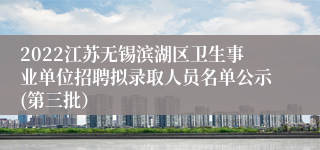 2022江苏无锡滨湖区卫生事业单位招聘拟录取人员名单公示(第三批)